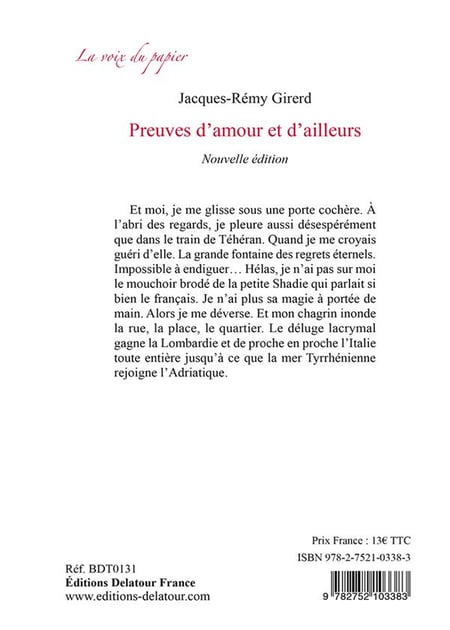 La voix du papier

Jacques-Rémy Girerd

Preuves d'amour et d'ailleurs

Nouvelle édition

Et moi, je me glisse sous une porte cochère. À l'abri des regards, je pleure aussi désespérément que dans le train de Téhéran. Quand je me croyais guéri d'elle. La grande fontaine des regrets éternels. Impossible à endiguer… Hélas, je n'ai pas sur moi le mouchoir brodé de la petite Shadie qui parlait si bien le français. Je n'ai plus sa magie à portée de main. Alors je me déverse. Et mon chagrin inonde la rue, la place, le quartier. Le déluge lacrymal gagne la Lombardie et de proche en proche l'Italie toute entière jusqu'à ce que la mer Tyrrhénienne rejoigne l'Adriatique.

Prix France : 13€ TTC
ISBN 978-2-7521-0338-3

Réf. BDT0131
Éditions Delatour France
www.editions-delatour.com

9 782752 103383